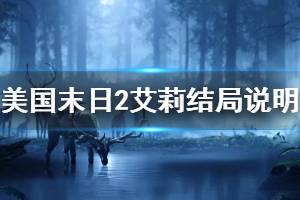 美国末日2艾莉结局说明